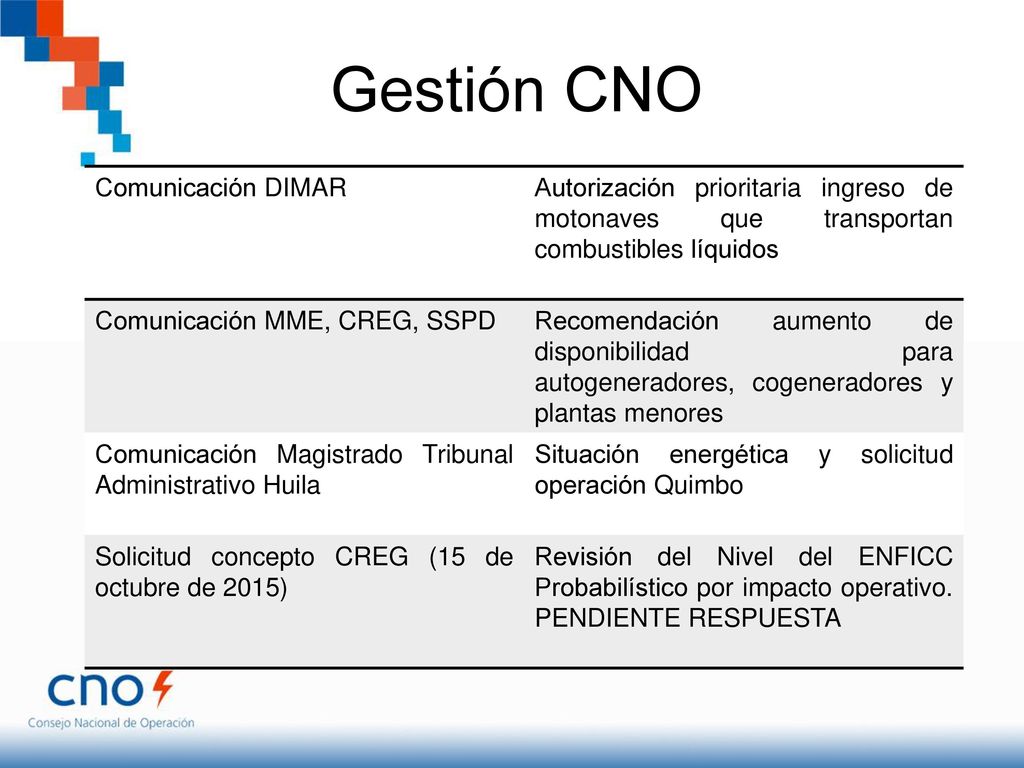 Gestión CNO

| Comunicación DIMAR | Autorización prioritaria ingreso de motonaves que transportan combustibles líquidos |
|---|---|
| Comunicación MME, CREG, SSPD | Recomendación aumento de disponibilidad para autogeneradores, cogeneradores y plantas menores |
| Comunicación Magistrado Tribunal Administrativo Huila | Situación energética y solicitud operación Quimbo |
| Solicitud concepto CREG (15 de octubre de 2015) | Revisión del Nivel del ENFICC Probabilístico por impacto operativo. PENDIENTE RESPUESTA |

cno
Consejo Nacional de Operación